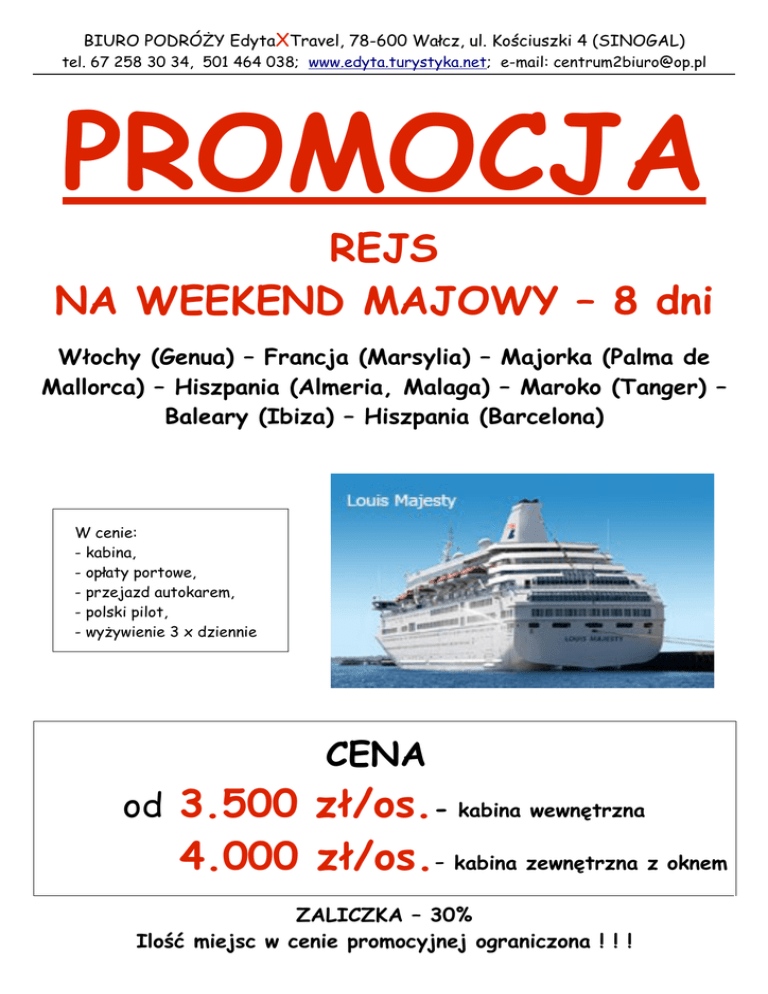 BIURO PODRÓŻY EdytaXTravel, 78-600 Wałcz, ul. Kościuszki 4 (SINOGAL)
tel. 67 258 30 34, 501 464 038; www.edyta.turystyka.net; e-mail: centrum2biuro@op.pl

PROMOCJA

REJS
NA WEEKEND MAJOWY – 8 dni

Włochy (Genua) – Francja (Marsylia) – Majorka (Palma de Mallorca) – Hiszpania (Almeria, Malaga) – Maroko (Tanger) – Baleary (Ibiza) – Hiszpania (Barcelona)

W cenie:
- kabina,
- opłaty portowe,
- przejazd autokarem,
- polski pilot,
- wyżywienie 3 x dziennie

Louis Majesty

CENA
od 3.500 zł/os.- kabina wewnętrzna
4.000 zł/os.- kabina zewnętrzna z oknem

ZALICZKA – 30%
Ilość miejsc w cenie promocyjnej ograniczona ! ! !